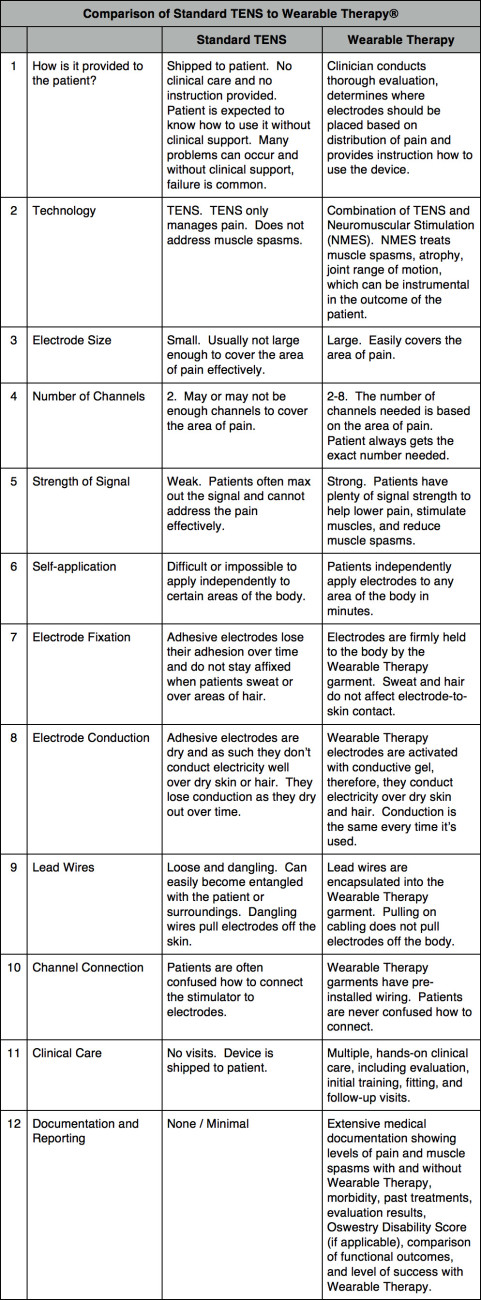 Comparison of Standard TENS to Wearable Therapy®

| | | Standard TENS | Wearable Therapy |
|---|---|---|---|
| 1 | How is it provided to the patient? | Shipped to patient. No clinical care and no instruction provided. Patient is expected to know how to use it without clinical support. Many problems can occur and without clinical support, failure is common. | Clinician conducts thorough evaluation, determines where electrodes should be placed based on distribution of pain and provides instruction how to use the device. |
| 2 | Technology | TENS. TENS only manages pain. Does not address muscle spasms. | Combination of TENS and Neuromuscular Stimulation (NMES). NMES treats muscle spasms, atrophy, joint range of motion, which can be instrumental in the outcome of the patient. |
| 3 | Electrode Size | Small. Usually not large enough to cover the area of pain effectively. | Large. Easily covers the area of pain. |
| 4 | Number of Channels | 2. May or may not be enough channels to cover the area of pain. | 2-8. The number of channels needed is based on the area of pain. Patient always gets the exact number needed. |
| 5 | Strength of Signal | Weak. Patients often max out the signal and cannot address the pain effectively. | Strong. Patients have plenty of signal strength to help lower pain, stimulate muscles, and reduce muscle spasms. |
| 6 | Self-application | Difficult or impossible to apply independently to certain areas of the body. | Patients independently apply electrodes to any area of the body in minutes. |
| 7 | Electrode Fixation | Adhesive electrodes lose their adhesion over time and do not stay affixed when patients sweat or over areas of hair. | Electrodes are firmly held to the body by the Wearable Therapy garment. Sweat and hair do not affect electrode-to-skin contact. |
| 8 | Electrode Conduction | Adhesive electrodes are dry and as such they don't conduct electricity well over dry skin or hair. They lose conduction as they dry out over time. | Wearable Therapy electrodes are activated with conductive gel, therefore, they conduct electricity over dry skin and hair. Conduction is the same every time it's used. |
| 9 | Lead Wires | Loose and dangling. Can easily become entangled with the patient or surroundings. Dangling wires pull electrodes off the skin. | Lead wires are encapsulated into the Wearable Therapy garment. Pulling on cabling does not pull electrodes off the body. |
| 10 | Channel Connection | Patients are often confused how to connect the stimulator to electrodes. | Wearable Therapy garments have pre-installed wiring. Patients are never confused how to connect. |
| 11 | Clinical Care | No visits. Device is shipped to patient. | Multiple, hands-on clinical care, including evaluation, initial training, fitting, and follow-up visits. |
| 12 | Documentation and Reporting | None / Minimal | Extensive medical documentation showing levels of pain and muscle spasms with and without Wearable Therapy, morbidity, past treatments, evaluation results, Oswestry Disability Score (if applicable), comparison of functional outcomes, and level of success with Wearable Therapy. |